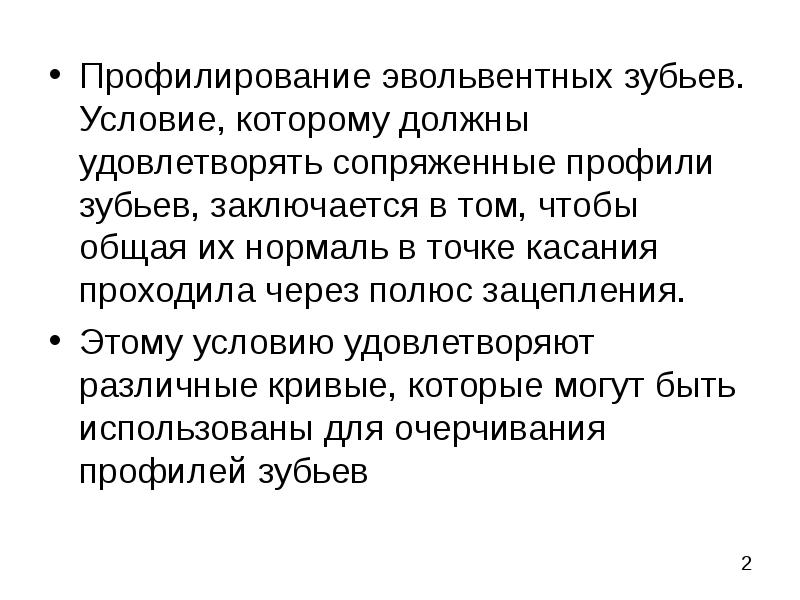 • Профилирование эвольвентных зубьев. Условие, которому должны удовлетворять сопряженные профили зубьев, заключается в том, чтобы общая их нормаль в точке касания проходила через полюс зацепления.

• Этому условию удовлетворяют различные кривые, которые могут быть использованы для очерчивания профилей зубьев

2